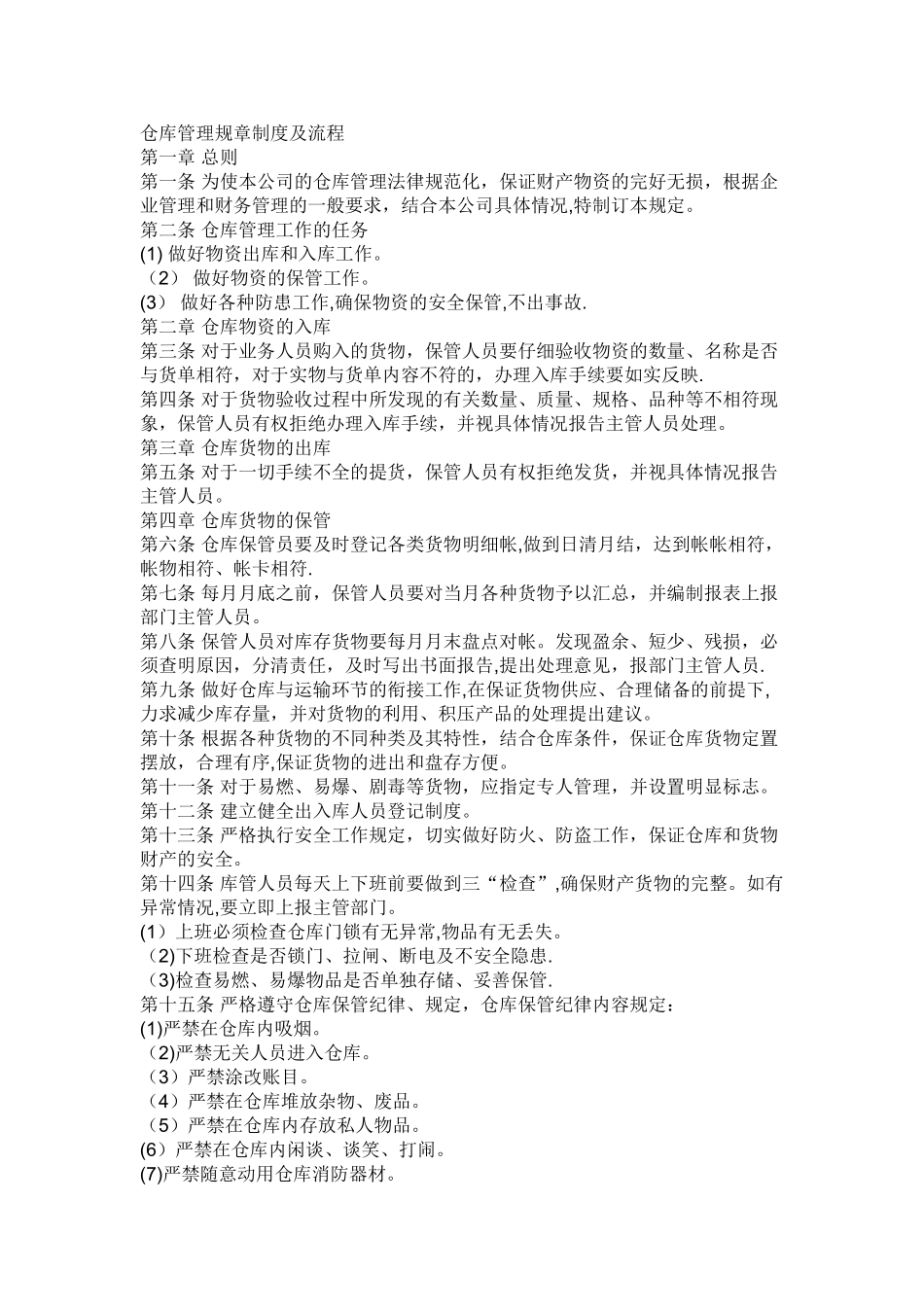 仓库管理规章制度及流程

第一章 总则

第一条 为使本公司的仓库管理法律规范化，保证财产物资的完好无损，根据企业管理和财务管理的一般要求，结合本公司具体情况,特制订本规定。

第二条 仓库管理工作的任务

(1)做好物资出库和入库工作。

（2）做好物资的保管工作。

(3）做好各种防患工作,确保物资的安全保管,不出事故.

第二章 仓库物资的入库

第三条 对于业务人员购入的货物，保管人员要仔细验收物资的数量、名称是否与货单相符，对于实物与货单内容不符的，办理入库手续要如实反映.

第四条 对于货物验收过程中所发现的有关数量、质量、规格、品种等不相符现象，保管人员有权拒绝办理入库手续，并视具体情况报告主管人员处理。

第三章 仓库货物的出库

第五条 对于一切手续不全的提货，保管人员有权拒绝发货，并视具体情况报告主管人员。

第四章 仓库货物的保管

第六条 仓库保管员要及时登记各类货物明细帐,做到日清月结，达到帐帐相符，帐物相符、帐卡相符.

第七条 每月月底之前，保管人员要对当月各种货物予以汇总，并编制报表上报部门主管人员。

第八条 保管人员对库存货物要每月月末盘点对帐。发现盈余、短少、残损，必须查明原因，分清责任，及时写出书面报告,提出处理意见，报部门主管人员.

第九条 做好仓库与运输环节的衔接工作,在保证货物供应、合理储备的前提下,力求减少库存量，并对货物的利用、积压产品的处理提出建议。

第十条 根据各种货物的不同种类及其特性，结合仓库条件，保证仓库货物定置摆放，合理有序,保证货物的进出和盘存方便。

第十一条 对于易燃、易爆、剧毒等货物，应指定专人管理，并设置明显标志。

第十二条 建立健全出入库人员登记制度。

第十三条 严格执行安全工作规定，切实做好防火、防盗工作，保证仓库和货物财产的安全。

第十四条 库管人员每天上下班前要做到三“检查”,确保财产货物的完整。如有异常情况,要立即上报主管部门。

(1）上班必须检查仓库门锁有无异常,物品有无丢失。

（2)下班检查是否锁门、拉闸、断电及不安全隐患.

（3)检查易燃、易爆物品是否单独存储、妥善保管.

第十五条 严格遵守仓库保管纪律、规定，仓库保管纪律内容规定：

(1)严禁在仓库内吸烟。

（2)严禁无关人员进入仓库。

（3）严禁涂改账目。

（4）严禁在仓库堆放杂物、废品。

（5）严禁在仓库内存放私人物品。

(6）严禁在仓库内闲谈、谈笑、打闹。

(7)严禁随意动用仓库消防器材。